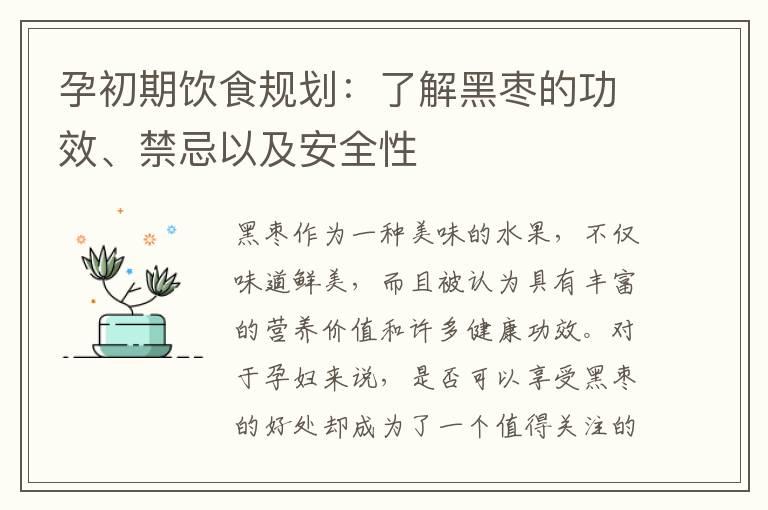 孕初期饮食规划：了解黑枣的功效、禁忌以及安全性

黑枣作为一种美味的水果，不仅味道鲜美，而且被认为具有丰富的营养价值和许多健康功效。对于孕妇来说，是否可以享受黑枣的好处却成为了一个值得关注的